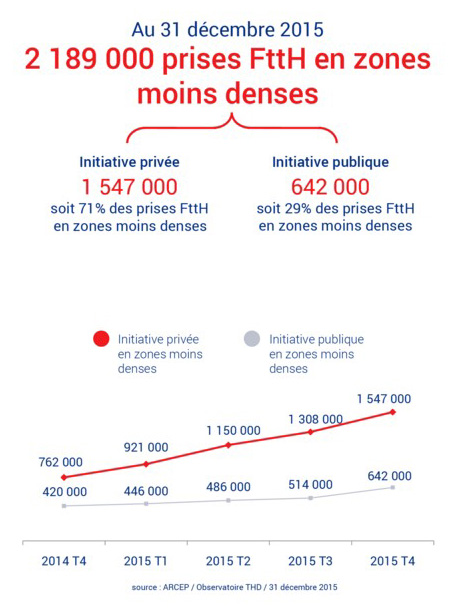 Au 31 décembre 2015
2 189 000 prises FttH en zones moins denses

Initiative privée
1 547 000
soit 71% des prises FttH en zones moins denses

Initiative publique
642 000
soit 29% des prises FttH en zones moins denses

Initiative privée en zones moins denses
Initiative publique en zones moins denses

762 000
921 000
1 150 000
1 308 000
1 547 000
420 000
446 000
486 000
514 000
642 000

2014 T4
2015 T1
2015 T2
2015 T3
2015 T4

source : ARCEP / Observatoire THD / 31 décembre 2015